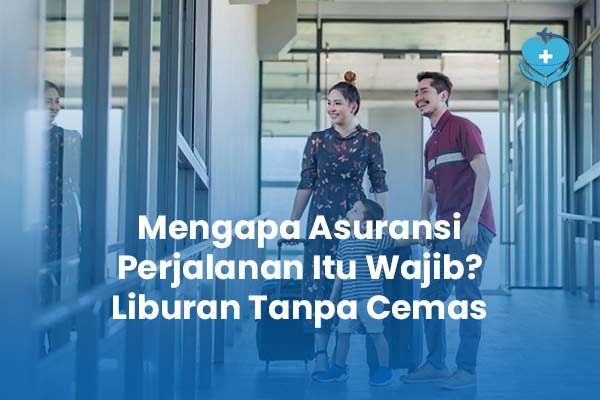 Mengapa Asuransi Perjalanan Itu Wajib? Liburan Tanpa Cemas